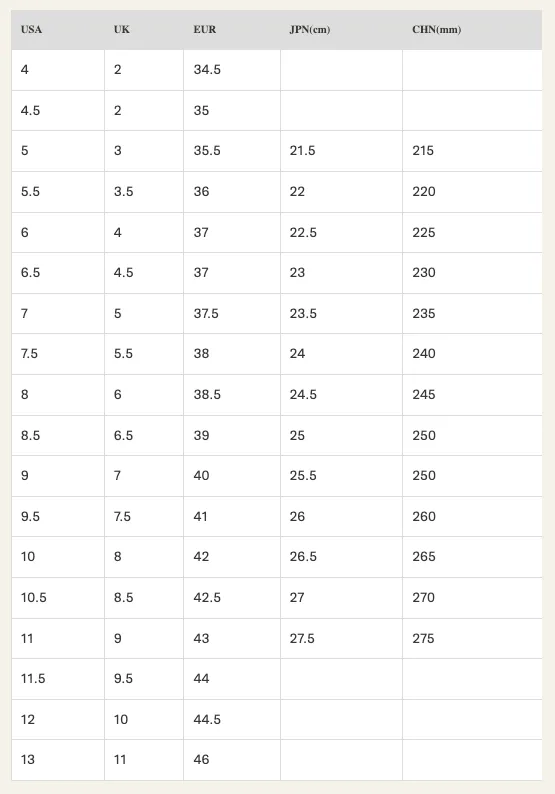 | USA | UK | EUR | JPN(cm) | CHN(mm) |
|---|---|---|---|---|
| 4 | 2 | 34.5 | | |
| 4.5 | 2 | 35 | | |
| 5 | 3 | 35.5 | 21.5 | 215 |
| 5.5 | 3.5 | 36 | 22 | 220 |
| 6 | 4 | 37 | 22.5 | 225 |
| 6.5 | 4.5 | 37 | 23 | 230 |
| 7 | 5 | 37.5 | 23.5 | 235 |
| 7.5 | 5.5 | 38 | 24 | 240 |
| 8 | 6 | 38.5 | 24.5 | 245 |
| 8.5 | 6.5 | 39 | 25 | 250 |
| 9 | 7 | 40 | 25.5 | 250 |
| 9.5 | 7.5 | 41 | 26 | 260 |
| 10 | 8 | 42 | 26.5 | 265 |
| 10.5 | 8.5 | 42.5 | 27 | 270 |
| 11 | 9 | 43 | 27.5 | 275 |
| 11.5 | 9.5 | 44 | | |
| 12 | 10 | 44.5 | | |
| 13 | 11 | 46 | | |